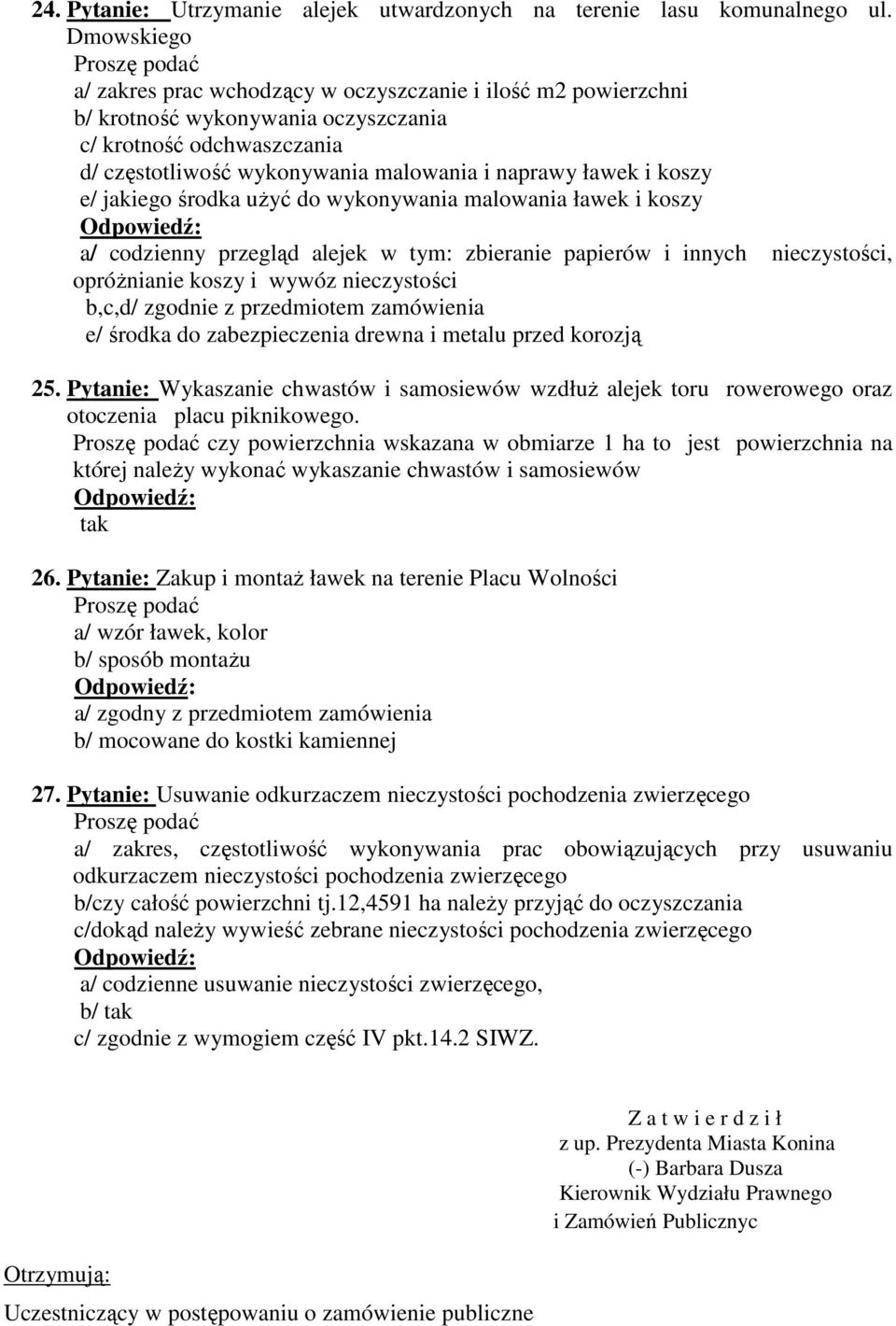 24. Pytanie: Utrzymanie alejek utwardzonych na terenie lasu komunalnego ul. Dmowskiego
Proszę podać
a/ zakres prac wchodzący w oczyszczanie i ilość m2 powierzchni
b/ krotność wykonywania oczyszczania
c/ krotność odchwaszczania
d/ częstotliwość wykonywania malowania i naprawy ławek i koszy
e/ jakiego środka użyć do wykonywania malowania ławek i koszy
Odpowiedź:
a/ codzienny przegląd alejek w tym: zbieranie papierów i innych nieczystości, opróżnianie koszy i wywóz nieczystości
b,c,d/ zgodnie z przedmiotem zamówienia
e/ środka do zabezpieczenia drewna i metalu przed korozją

25. Pytanie: Wykaszanie chwastów i samosiewów wzdłuż alejek toru rowerowego oraz otoczenia placu piknikowego.
Proszę podać czy powierzchnia wskazana w obmiarze 1 ha to jest powierzchnia na której należy wykonać wykaszanie chwastów i samosiewów
Odpowiedź:
tak

26. Pytanie: Zakup i montaż ławek na terenie Placu Wolności
Proszę podać
a/ wzór ławek, kolor
b/ sposób montażu
Odpowiedź:
a/ zgodny z przedmiotem zamówienia
b/ mocowane do kostki kamiennej

27. Pytanie: Usuwanie odkurzaczem nieczystości pochodzenia zwierzęcego
Proszę podać
a/ zakres, częstotliwość wykonywania prac obowiązujących przy usuwaniu odkurzaczem nieczystości pochodzenia zwierzęcego
b/czy całość powierzchni tj.12,4591 ha należy przyjąć do oczyszczania
c/dokąd należy wywieść zebrane nieczystości pochodzenia zwierzęcego
Odpowiedź:
a/ codzienne usuwanie nieczystości zwierzęcego,
b/ tak
c/ zgodnie z wymogiem część IV pkt.14.2 SIWZ.

Z a t w i e r d z i ł
z up. Prezydenta Miasta Konina
(-) Barbara Dusza
Kierownik Wydziału Prawnego
i Zamówień Publicznyc

Otrzymują:
Uczestniczący w postępowaniu o zamówienie publiczne